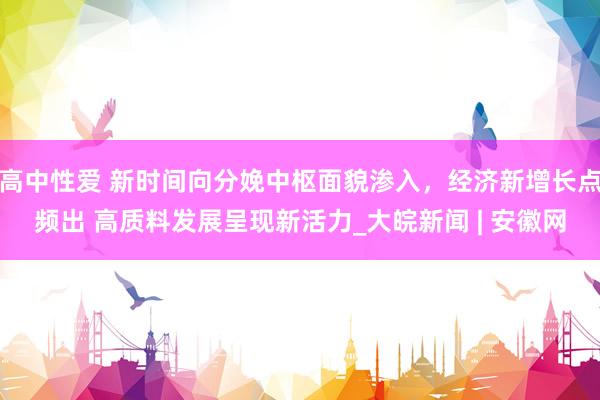 高中性爱 新时间向分娩中枢面貌渗入，经济新增长点频出 高质料发展呈现新活力_大皖新闻 | 安徽网